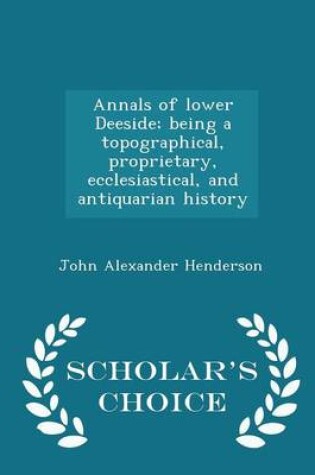 Annals of lower Deeside: being a topographical, proprietary, ecclesiastical, and antiquarian history

John Alexander Henderson

SCHOLAR'S CHOICE